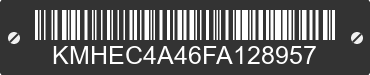 KMHEC4A46FA128957